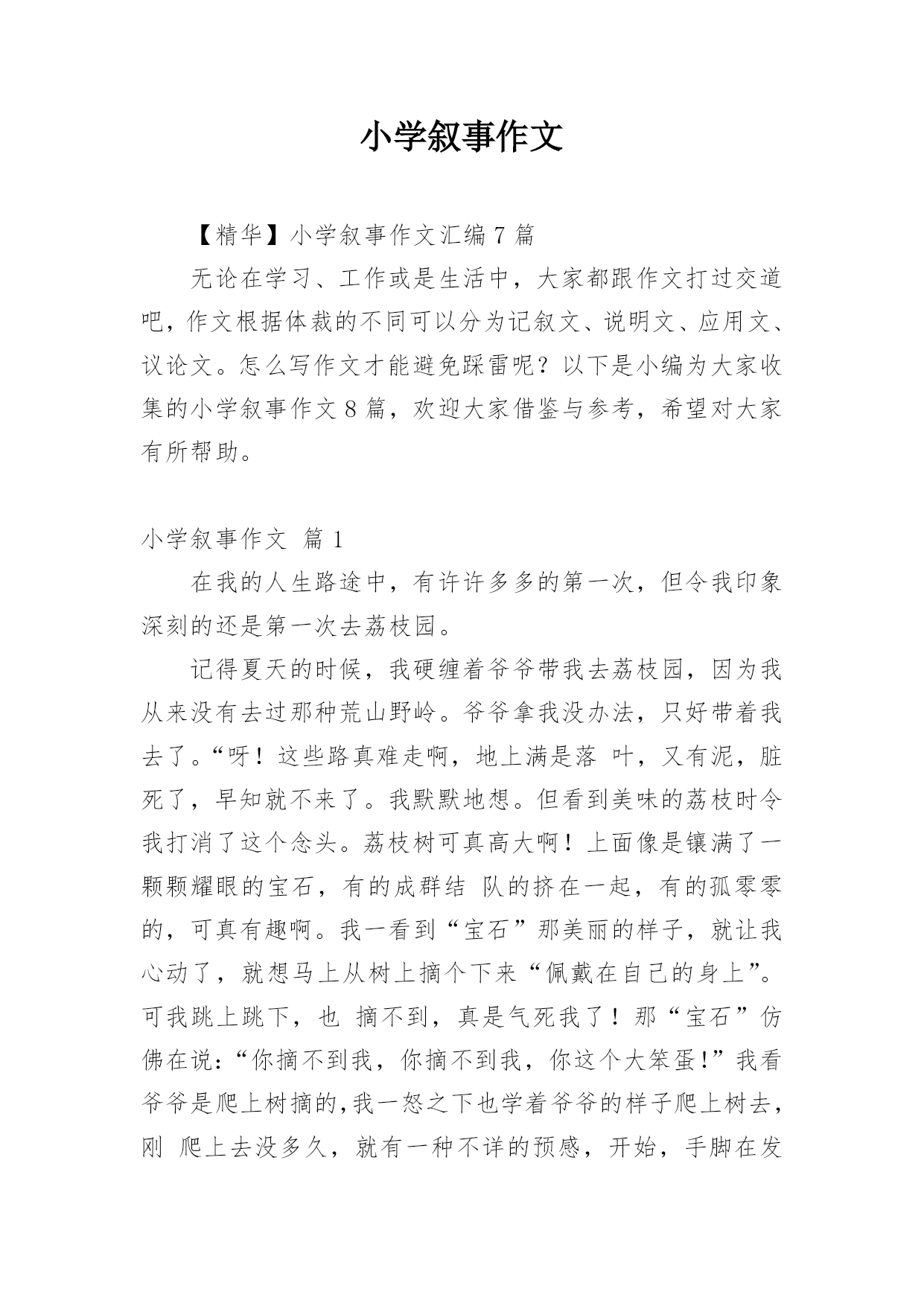 小学叙事作文

【精华】小学叙事作文汇编 7 篇

无论在学习、工作或是生活中，大家都跟作文打过交道吧，作文根据体裁的不同可以分为记叙文、说明文、应用文、议论文。怎么写作文才能避免踩雷呢？以下是小编为大家收集的小学叙事作文 8 篇，欢迎大家借鉴与参考，希望对大家有所帮助。

小学叙事作文 篇 1

在我的人生路途中，有许许多多的第一次，但令我印象深刻的还是第一次去荔枝园。

记得夏天的时候，我硬缠着爷爷带我去荔枝园，因为我从来没有去过那种荒山野岭。爷爷拿我没办法，只好带着我去了。“呀！这些路真难走啊，地上满是落 叶，又有泥，脏死了，早知就不来了。我默默地想。但看到美味的荔枝时令我打消了这个念头。荔枝树可真高大啊！上面像是镶满了一颗颗耀眼的宝石，有的成群结 队的挤在一起，有的孤零零的，可真有趣啊。我一看到“宝石”那美丽的样子，就让我心动了，就想马上从树上摘个下来“佩戴在自己的身上”。可我跳上跳下，也 摘不到，真是气死我了！那“宝石”仿佛在说：“你摘不到我，你摘不到我，你这个大笨蛋!”我看爷爷是爬上树摘的,我一怒之下也学着爷爷的样子爬上树去，刚 爬上去没多久，就有一种不详的预感，开始，手脚在发